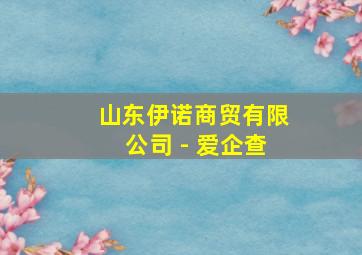 山东伊诺商贸有限公司 - 爱企查